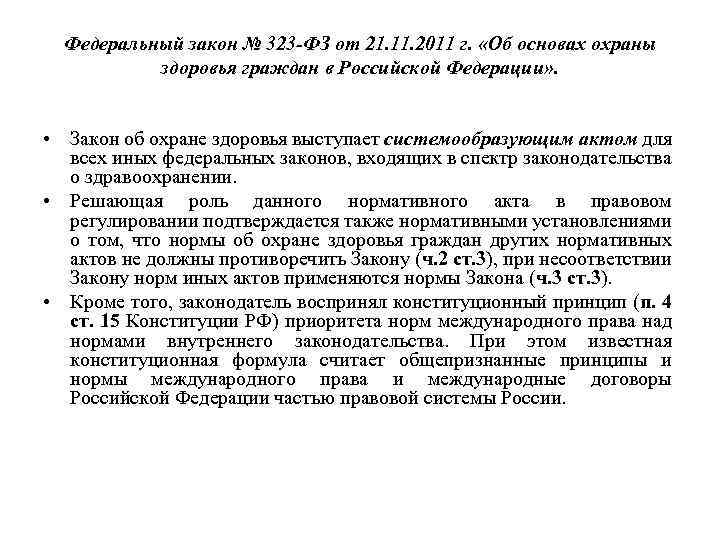 Федеральный закон № 323-ФЗ от 21.11.2011 г. «Об основах охраны здоровья граждан в Российской Федерации».

• Закон об охране здоровья выступает системообразующим актом для всех иных федеральных законов, входящих в спектр законодательства о здравоохранении.
• Решающая роль данного нормативного акта в правовом регулировании подтверждается также нормативными установлениями о том, что нормы об охране здоровья граждан других нормативных актов не должны противоречить Закону (ч.2 ст.3), при несоответствии Закону норм иных актов применяются нормы Закона (ч.3 ст.3).
• Кроме того, законодатель воспринял конституционный принцип (п. 4 ст. 15 Конституции РФ) приоритета норм международного права над нормами внутреннего законодательства. При этом известная конституционная формула считает общепризнанные принципы и нормы международного права и международные договоры Российской Федерации частью правовой системы России.